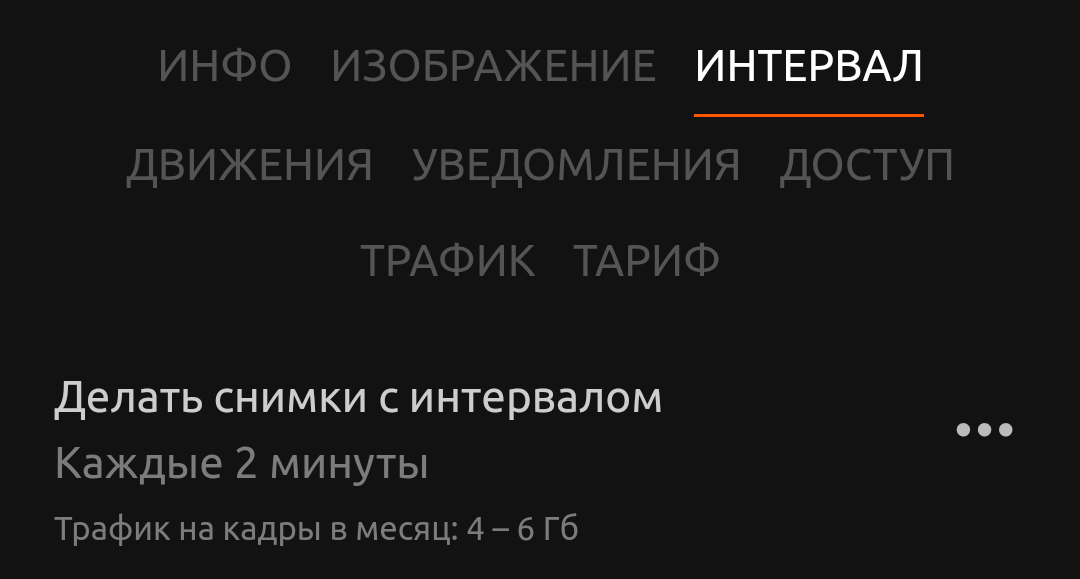 ИНФО ИЗОБРАЖЕНИЕ ИНТЕРВАЛ
ДВИЖЕНИЯ УВЕДОМЛЕНИЯ ДОСТУП
ТРАФИК ТАРИФ

Делать снимки с интервалом
Каждые 2 минуты
Трафик на кадры в месяц: 4 – 6 Гб